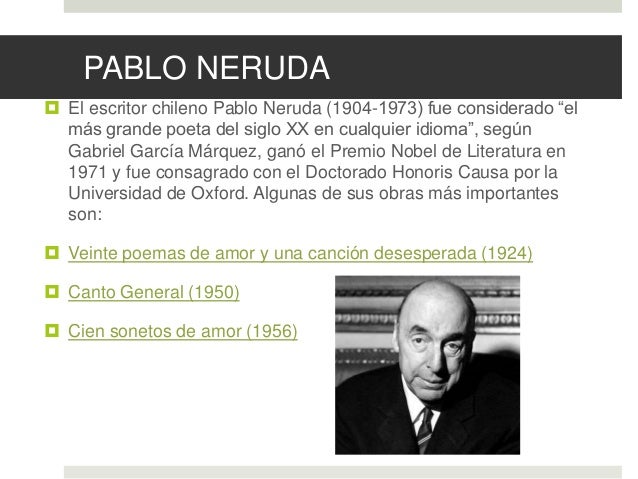 PABLO NERUDA

El escritor chileno Pablo Neruda (1904-1973) fue considerado “el más grande poeta del siglo XX en cualquier idioma”, según Gabriel García Márquez, ganó el Premio Nobel de Literatura en 1971 y fue consagrado con el Doctorado Honoris Causa por la Universidad de Oxford. Algunas de sus obras más importantes son:

Veinte poemas de amor y una canción desesperada (1924)

Canto General (1950)

Cien sonetos de amor (1956)